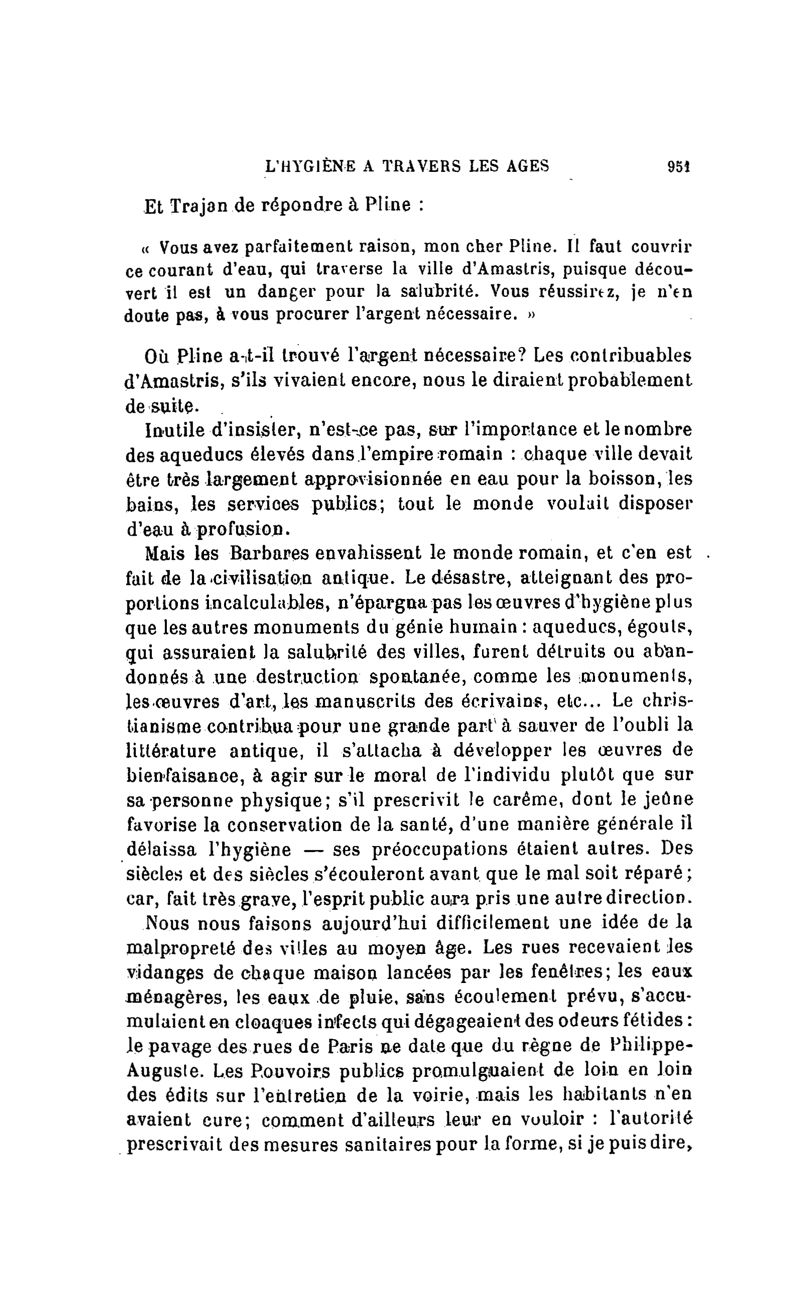 L'HYGIÈNE A TRAVERS LES AGES 951

Et Trajan de répondre à Pline :

« Vous avez parfaitement raison, mon cher Pline. Il faut couvrir ce courant d'eau, qui traverse la ville d'Amastris, puisque découvert il est un danger pour la salubrité. Vous réussirez, je n'en doute pas, à vous procurer l'argent nécessaire. »

Où Pline a-t-il trouvé l'argent nécessaire? Les contribuables d'Amastris, s'ils vivaient encore, nous le diraient probablement de suite.

Inutile d'insister, n'est-ce pas, sur l'importance et le nombre des aqueducs élevés dans l'empire romain : chaque ville devait être très largement approvisionnée en eau pour la boisson, les bains, les services publics; tout le monde voulait disposer d'eau à profusion.

Mais les Barbares envahissent le monde romain, et c'en est fait de la civilisation antique. Le désastre, atteignant des proportions incalculables, n'épargna pas les œuvres d'hygiène plus que les autres monuments du génie humain : aqueducs, égouts, qui assuraient la salubrité des villes, furent détruits ou abandonnés à une destruction spontanée, comme les monuments, les œuvres d'art, les manuscrits des écrivains, etc... Le christianisme contribua pour une grande part à sauver de l'oubli la littérature antique, il s'attacha à développer les œuvres de bienfaisance, à agir sur le moral de l'individu plutôt que sur sa personne physique; s'il prescrivit le carême, dont le jeûne favorise la conservation de la santé, d'une manière générale il délaissa l'hygiène — ses préoccupations étaient autres. Des siècles et des siècles s'écouleront avant que le mal soit réparé; car, fait très grave, l'esprit public aura pris une autre direction.

Nous nous faisons aujourd'hui difficilement une idée de la malpropreté des villes au moyen âge. Les rues recevaient les vidanges de chaque maison lancées par les fenêtres; les eaux ménagères, les eaux de pluie, sans écoulement prévu, s'accumulaient en cloaques infects qui dégageaient des odeurs fétides : le pavage des rues de Paris ne date que du règne de Philippe-Auguste. Les Pouvoirs publics promulguaient de loin en loin des édits sur l'entretien de la voirie, mais les habitants n'en avaient cure; comment d'ailleurs leur en vouloir : l'autorité prescrivait des mesures sanitaires pour la forme, si je puis dire,